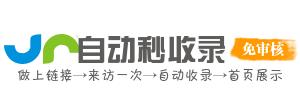 自动秒收录 免审核

做上链接→来访一次→自动收录→首页展示